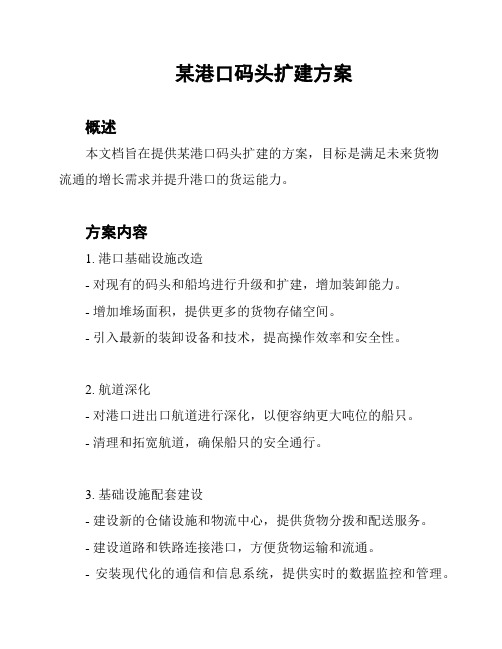 某港口码头扩建方案

概述

本文档旨在提供某港口码头扩建的方案，目标是满足未来货物流通的增长需求并提升港口的货运能力。

方案内容

1. 港口基础设施改造
- 对现有的码头和船坞进行升级和扩建，增加装卸能力。
- 增加堆场面积，提供更多的货物存储空间。
- 引入最新的装卸设备和技术，提高操作效率和安全性。

2. 航道深化
- 对港口进出口航道进行深化，以便容纳更大吨位的船只。
- 清理和拓宽航道，确保船只的安全通行。

3. 基础设施配套建设
- 建设新的仓储设施和物流中心，提供货物分拨和配送服务。
- 建设道路和铁路连接港口，方便货物运输和流通。
- 安装现代化的通信和信息系统，提供实时的数据监控和管理。